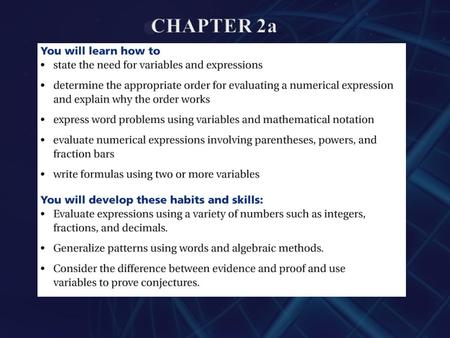 CHAPTER 2a

You will learn how to
• state the need for variables and expressions
• determine the appropriate order for evaluating a numerical expression and explain why the order works
• express word problems using variables and mathematical notation
• evaluate numerical expressions involving parentheses, powers, and fraction bars
• write formulas using two or more variables

You will develop these habits and skills:
• Evaluate expressions using a variety of numbers such as integers, fractions, and decimals.
• Generalize patterns using words and algebraic methods.
• Consider the difference between evidence and proof and use variables to prove conjectures.